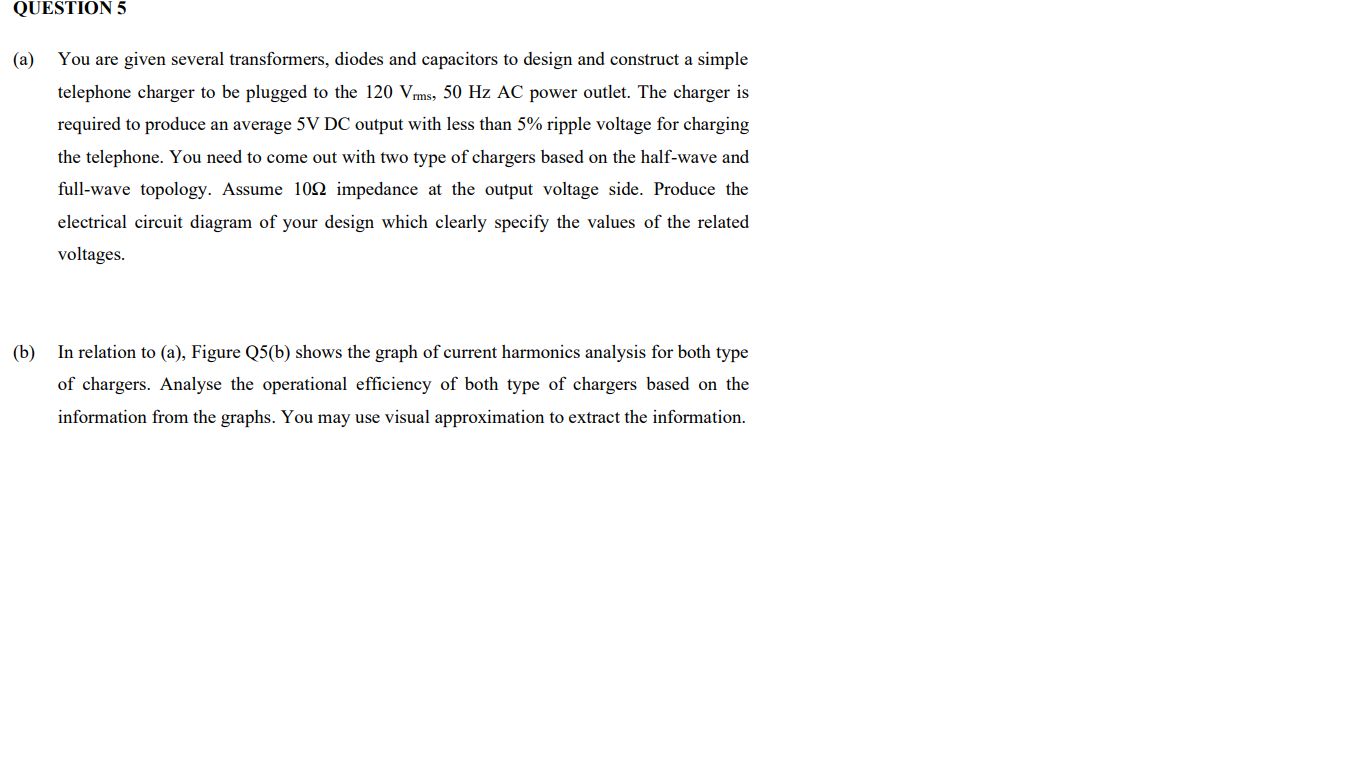 QUESTION 5

(a) You are given several transformers, diodes and capacitors to design and construct a simple telephone charger to be plugged to the 120 $V_{rms}$, 50 Hz AC power outlet. The charger is required to produce an average 5V DC output with less than 5% ripple voltage for charging the telephone. You need to come out with two type of chargers based on the half-wave and full-wave topology. Assume 10Ω impedance at the output voltage side. Produce the electrical circuit diagram of your design which clearly specify the values of the related voltages.

(b) In relation to (a), Figure Q5(b) shows the graph of current harmonics analysis for both type of chargers. Analyse the operational efficiency of both type of chargers based on the information from the graphs. You may use visual approximation to extract the information.